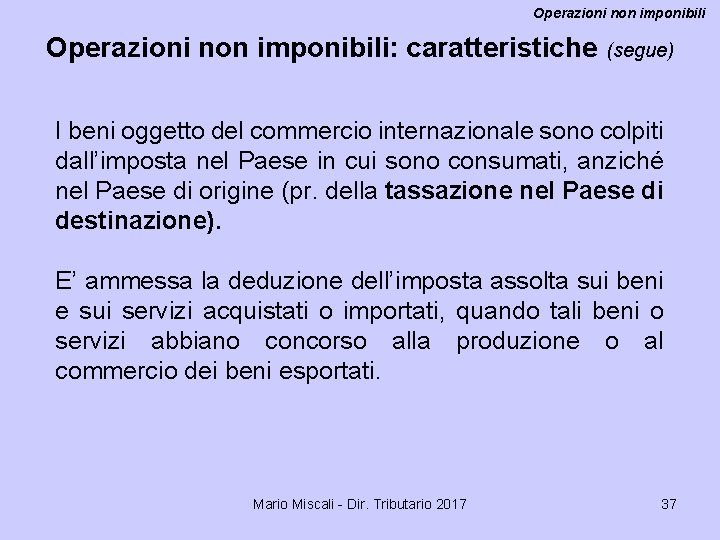 Operazioni non imponibili

Operazioni non imponibili: caratteristiche (segue)

I beni oggetto del commercio internazionale sono colpiti dall’imposta nel Paese in cui sono consumati, anziché nel Paese di origine (pr. della tassazione nel Paese di destinazione).

E’ ammessa la deduzione dell’imposta assolta sui beni e sui servizi acquistati o importati, quando tali beni o servizi abbiano concorso alla produzione o al commercio dei beni esportati.

Mario Miscali - Dir. Tributario 2017

37